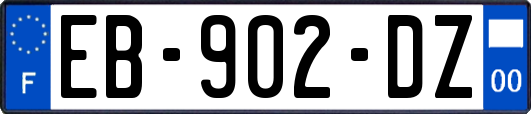 F

EB-902-DZ

00